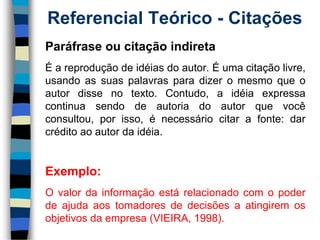 Referencial Teórico - Citações

Paráfrase ou citação indireta

É a reprodução de idéias do autor. É uma citação livre, usando as suas palavras para dizer o mesmo que o autor disse no texto. Contudo, a idéia expressa continua sendo de autoria do autor que você consultou, por isso, é necessário citar a fonte: dar crédito ao autor da idéia.

Exemplo:

O valor da informação está relacionado com o poder de ajuda aos tomadores de decisões a atingirem os objetivos da empresa (VIEIRA, 1998).